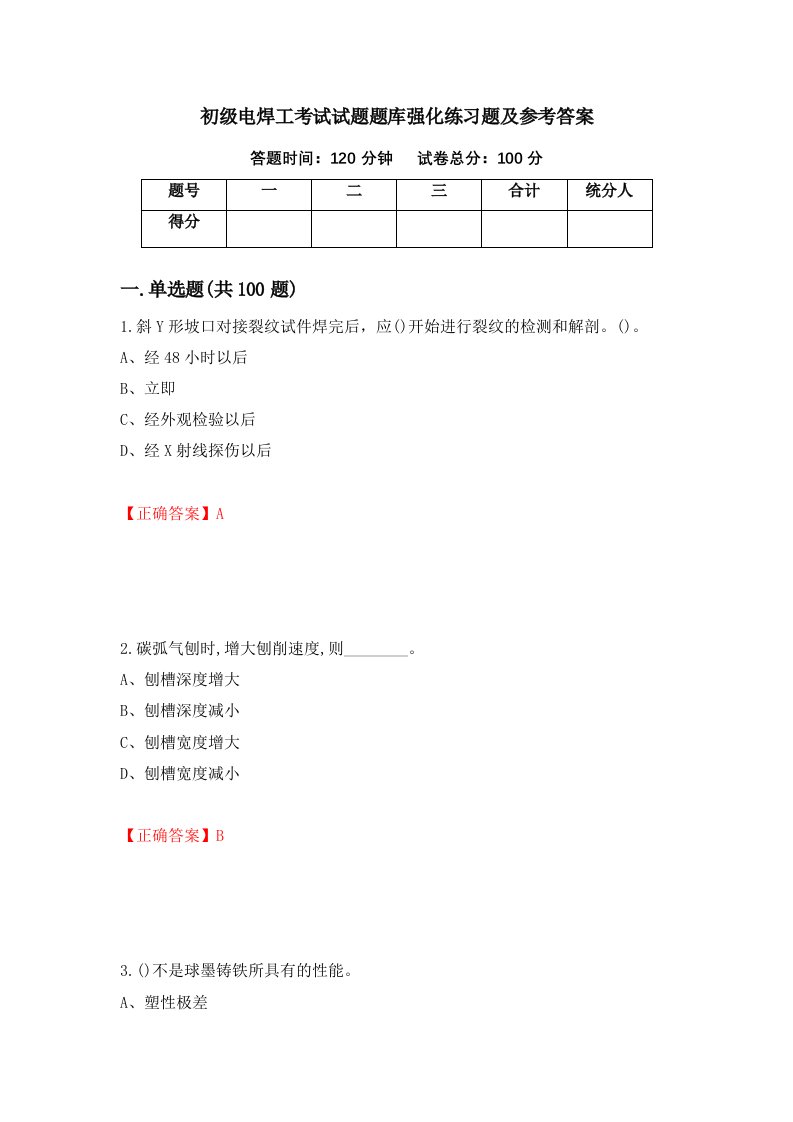 初级电焊工考试试题题库强化练习题及参考答案

答题时间：120 分钟　　试卷总分：100 分

| 题号 | 一 | 二 | 三 | 合计 | 统分人 |
|---|---|---|---|---|---|
| 得分 | | | | | |

一.单选题(共 100 题)

1.斜 Y 形坡口对接裂纹试件焊完后，应()开始进行裂纹的检测和解剖。()。

A、经 48 小时以后

B、立即

C、经外观检验以后

D、经 X 射线探伤以后

【正确答案】A

2.碳弧气刨时,增大刨削速度,则________。

A、刨槽深度增大

B、刨槽深度减小

C、刨槽宽度增大

D、刨槽宽度减小

【正确答案】B

3.()不是球墨铸铁所具有的性能。

A、塑性极差